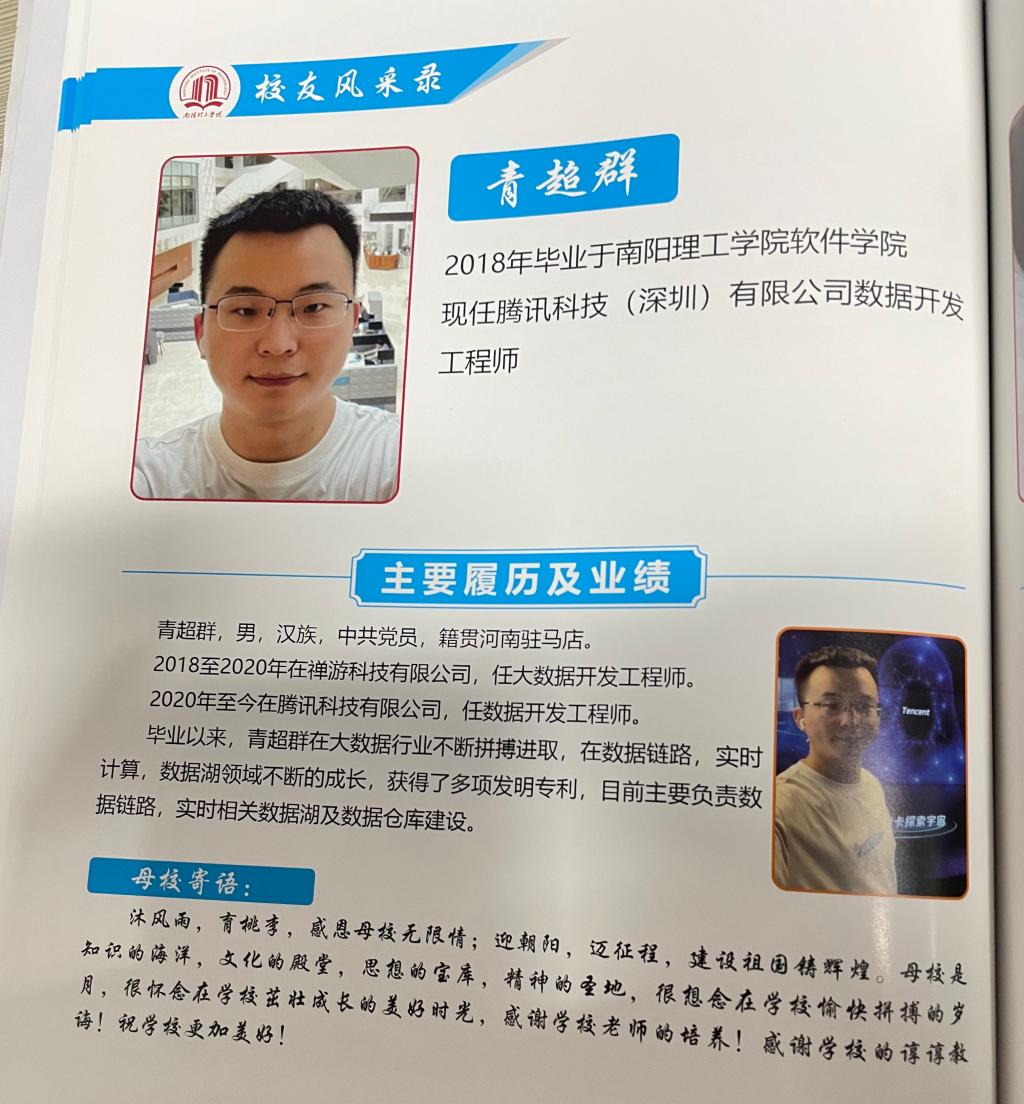 校友风采录

青超群

2018年毕业于南阳理工学院软件学院
现任腾讯科技（深圳）有限公司数据开发工程师

主要履历及业绩

青超群，男，汉族，中共党员，籍贯河南驻马店。
2018至2020年在禅游科技有限公司，任大数据开发工程师。
2020年至今在腾讯科技有限公司，任数据开发工程师。
毕业以来，青超群在大数据行业不断拼搏进取，在数据链路，实时计算，数据湖领域不断的成长，获得了多项发明专利，目前主要负责数据链路，实时相关数据湖及数据仓库建设。

母校寄语：

沐风雨，育桃李，感恩母校无限情；迎朝阳，迈征程，建设祖国铸辉煌。母校是知识的海洋，文化的殿堂，思想的宝库，精神的圣地，很想念在学校愉快拼搏的岁月，很怀念在学校茁壮成长的美好时光，感谢学校老师的培养！感谢学校的谆谆教诲！祝学校更加美好！